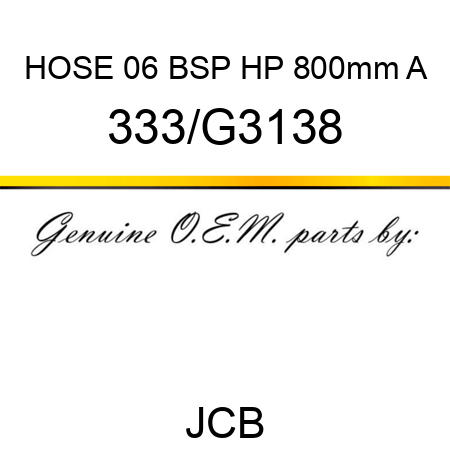 HOSE 06 BSP HP 800mm A

333/G3138

Genuine O.E.M. parts by:

JCB